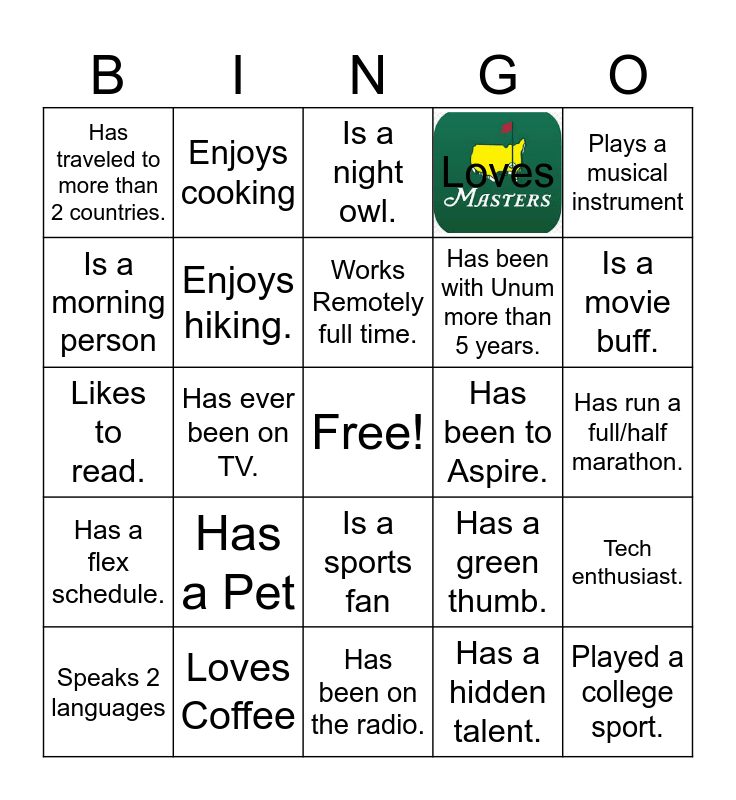 | B | I | N | G | O |
|---|---|---|---|---|
| Has traveled to more than 2 countries. | Enjoys cooking | Is a night owl. | Loves MASTERS | Plays a musical instrument |
| Is a morning person | Enjoys hiking. | Works Remotely full time. | Has been with Unum more than 5 years. | Is a movie buff. |
| Likes to read. | Has ever been on TV. | Free! | Has been to Aspire. | Has run a full/half marathon. |
| Has a flex schedule. | Has a Pet | Is a sports fan | Has a green thumb. | Tech enthusiast. |
| Speaks 2 languages | Loves Coffee | Has been on the radio. | Has a hidden talent. | Played a college sport. |